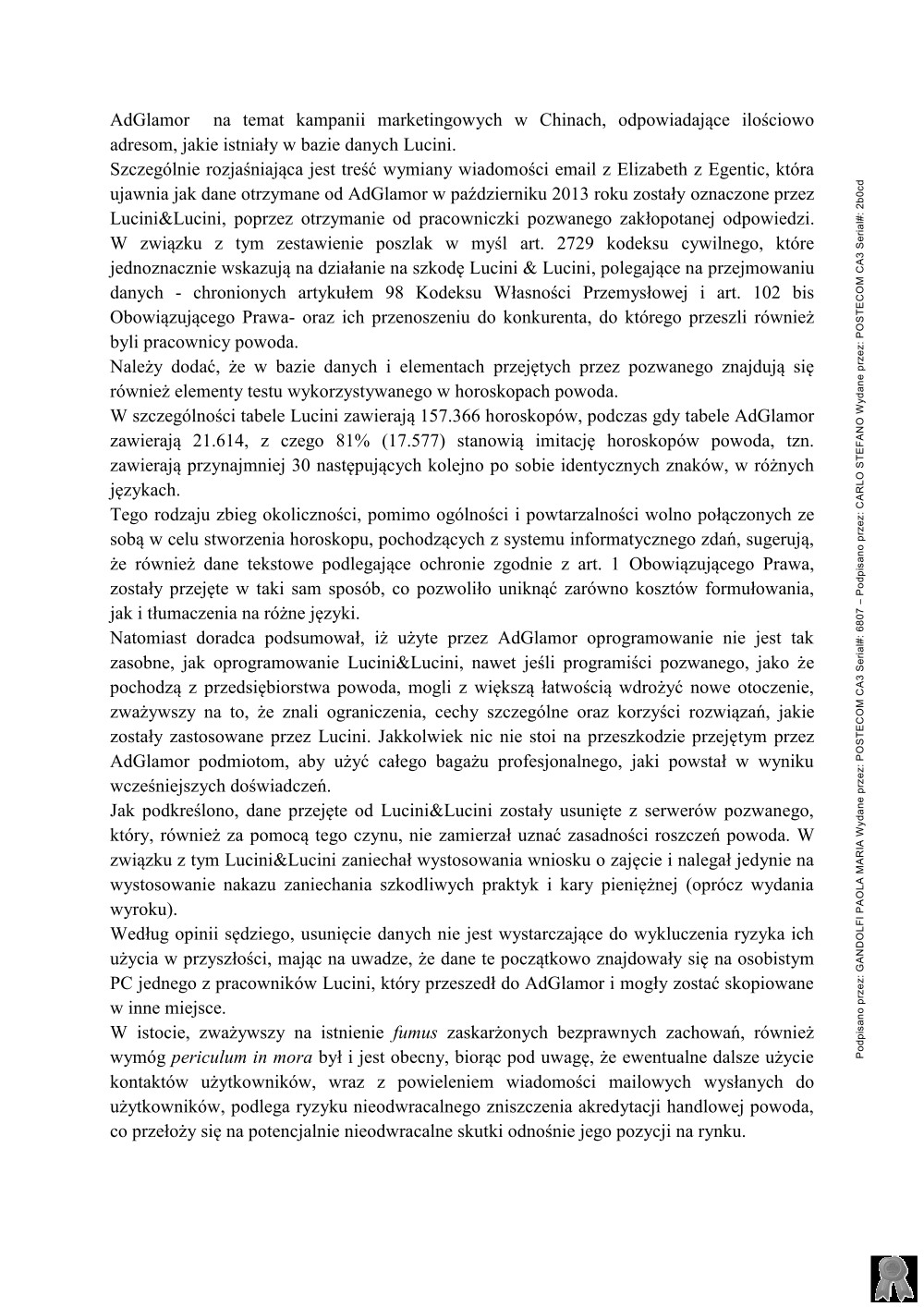 AdGlamor na temat kampanii marketingowych w Chinach, odpowiadające ilościowo adresom, jakie istniały w bazie danych Lucini.
Szczególnie rozjaśniająca jest treść wymiany wiadomości email z Elizabeth z Egentic, która ujawnia jak dane otrzymane od AdGlamor w październiku 2013 roku zostały oznaczone przez Lucini&Lucini, poprzez otrzymanie od pracowniczki pozwanego zakłopotanej odpowiedzi. W związku z tym zestawienie poszlak w myśl art. 2729 kodeksu cywilnego, które jednoznacznie wskazują na działanie na szkodę Lucini & Lucini, polegające na przejmowaniu danych - chronionych artykułem 98 Kodeksu Własności Przemysłowej i art. 102 bis Obowiązującego Prawa- oraz ich przenoszeniu do konkurenta, do którego przeszli również byli pracownicy powoda.
Należy dodać, że w bazie danych i elementach przejętych przez pozwanego znajdują się również elementy testu wykorzystywanego w horoskopach powoda.
W szczególności tabele Lucini zawierają 157.366 horoskopów, podczas gdy tabele AdGlamor zawierają 21.614, z czego 81% (17.577) stanowią imitację horoskopów powoda, tzn. zawierają przynajmniej 30 następujących kolejno po sobie identycznych znaków, w różnych językach.
Tego rodzaju zbieg okoliczności, pomimo ogólności i powtarzalności wolno połączonych ze sobą w celu stworzenia horoskopu, pochodzących z systemu informatycznego zdań, sugerują, że również dane tekstowe podlegające ochronie zgodnie z art. 1 Obowiązującego Prawa, zostały przejęte w taki sam sposób, co pozwoliło uniknąć zarówno kosztów formułowania, jak i tłumaczenia na różne języki.
Natomiast doradca podsumował, iż użyte przez AdGlamor oprogramowanie nie jest tak zasobne, jak oprogramowanie Lucini&Lucini, nawet jeśli programiści pozwanego, jako że pochodzą z przedsiębiorstwa powoda, mogli z większą łatwością wdrożyć nowe otoczenie, zważywszy na to, że znali ograniczenia, cechy szczególne oraz korzyści rozwiązań, jakie zostały zastosowane przez Lucini. Jakkolwiek nic nie stoi na przeszkodzie przejętym przez AdGlamor podmiotom, aby użyć całego bagażu profesjonalnego, jaki powstał w wyniku wcześniejszych doświadczeń.
Jak podkreślono, dane przejęte od Lucini&Lucini zostały usunięte z serwerów pozwanego, który, również za pomocą tego czynu, nie zamierzał uznać zasadności roszczeń powoda. W związku z tym Lucini&Lucini zaniechał wystosowania wniosku o zajęcie i nalegał jedynie na wystosowanie nakazu zaniechania szkodliwych praktyk i kary pieniężnej (oprócz wydania wyroku).
Według opinii sędziego, usunięcie danych nie jest wystarczające do wykluczenia ryzyka ich użycia w przyszłości, mając na uwadze, że dane te początkowo znajdowały się na osobistym PC jednego z pracowników Lucini, który przeszedł do AdGlamor i mogły zostać skopiowane w inne miejsce.
W istocie, zważywszy na istnienie fumus zaskarżonych bezprawnych zachowań, również wymóg periculum in mora był i jest obecny, biorąc pod uwagę, że ewentualne dalsze użycie kontaktów użytkowników, wraz z powieleniem wiadomości mailowych wysłanych do użytkowników, podlega ryzyku nieodwracalnego zniszczenia akredytacji handlowej powoda, co przełoży się na potencjalnie nieodwracalne skutki odnośnie jego pozycji na rynku.

Podpisano przez: GANDOLFI PAOLA MARIA Wydane przez: POSTECOM CA3 Serial#: 6807 – Podpisano przez: CARLO STEFANO Wydane przez: POSTECOM CA3 Serial#: 2b0cd